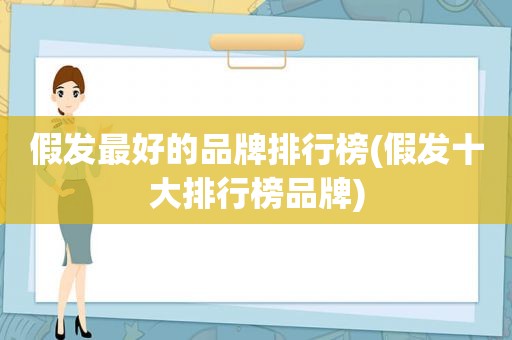 假发最好的品牌排行榜(假发十大排行榜品牌)